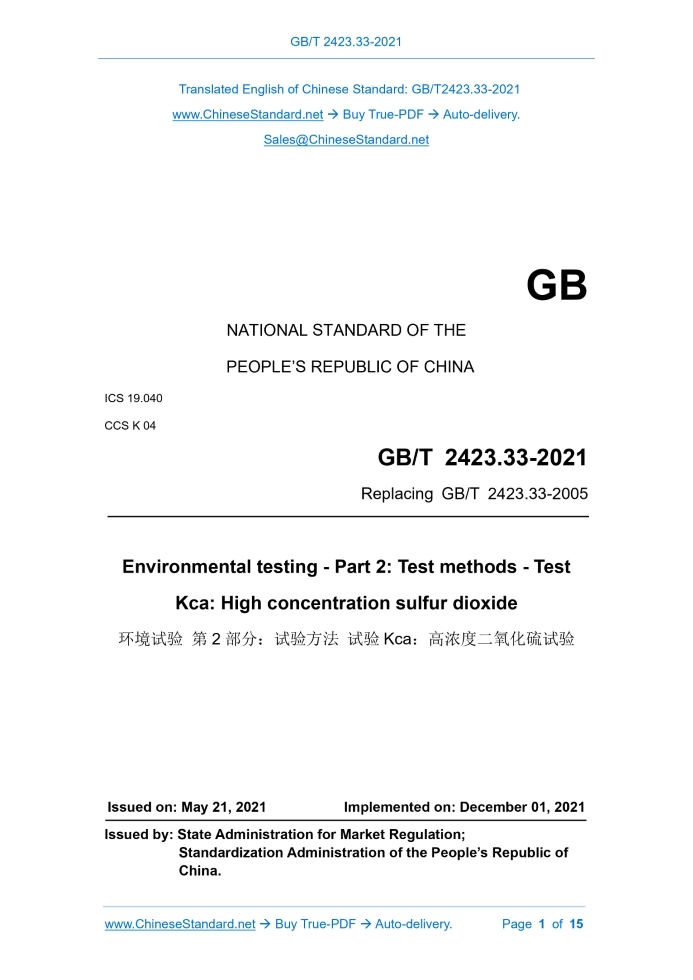 GB/T 2423.33-2021

Translated English of Chinese Standard: GB/T2423.33-2021

www.ChineseStandard.net → Buy True-PDF → Auto-delivery.

Sales@ChineseStandard.net

GB

NATIONAL STANDARD OF THE

PEOPLE'S REPUBLIC OF CHINA

ICS 19.040

CCS K 04

GB/T 2423.33-2021

Replacing GB/T 2423.33-2005

Environmental testing - Part 2: Test methods - Test Kca: High concentration sulfur dioxide

环境试验 第 2 部分：试验方法 试验 Kca：高浓度二氧化硫试验

Issued on: May 21, 2021 Implemented on: December 01, 2021

Issued by: State Administration for Market Regulation;
Standardization Administration of the People's Republic of China.

www.ChineseStandard.net → Buy True-PDF → Auto-delivery. Page 1 of 15